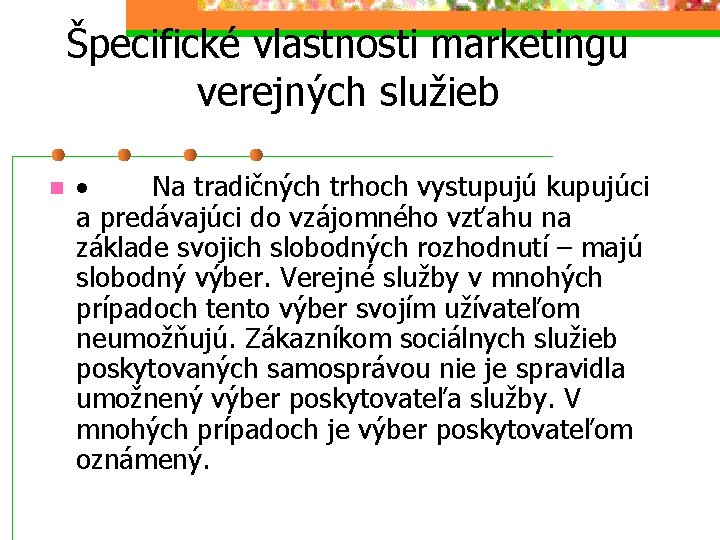 Špecifické vlastnosti marketingu verejných služieb

• Na tradičných trhoch vystupujú kupujúci a predávajúci do vzájomného vzťahu na základe svojich slobodných rozhodnutí – majú slobodný výber. Verejné služby v mnohých prípadoch tento výber svojím užívateľom neumožňujú. Zákazníkom sociálnych služieb poskytovaných samosprávou nie je spravidla umožnený výber poskytovateľa služby. V mnohých prípadoch je výber poskytovateľom oznámený.